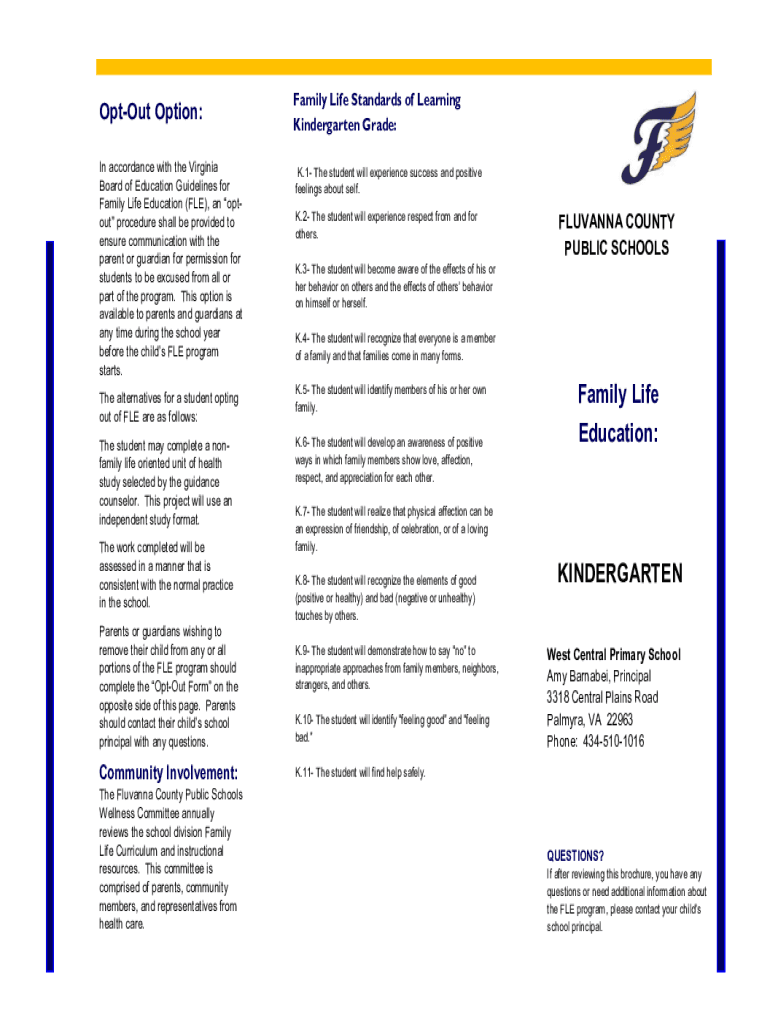 Opt-Out Option:

In accordance with the Virginia Board of Education Guidelines for Family Life Education (FLE), an "opt-out" procedure shall be provided to ensure communication with the parent or guardian for permission for students to be excused from all or part of the program. This option is available to parents and guardians at any time during the school year before the child's FLE program starts.

The alternatives for a student opting out of FLE are as follows:

The student may complete a non-family life oriented unit of health study selected by the guidance counselor. This project will use an independent study format.

The work completed will be assessed in a manner that is consistent with the normal practice in the school.

Parents or guardians wishing to remove their child from any or all portions of the FLE program should complete the "Opt-Out Form" on the opposite side of this page. Parents should contact their child's school principal with any questions.

Community Involvement:

The Fluvanna County Public Schools Wellness Committee annually reviews the school division Family Life Curriculum and instructional resources. This committee is comprised of parents, community members, and representatives from health care.

Family Life Standards of Learning
Kindergarten Grade:

K.1- The student will experience success and positive feelings about self.

K.2- The student will experience respect from and for others.

K.3- The student will become aware of the effects of his or her behavior on others and the effects of others' behavior on himself or herself.

K.4- The student will recognize that everyone is a member of a family and that families come in many forms.

K.5- The student will identify members of his or her own family.

K.6- The student will develop an awareness of positive ways in which family members show love, affection, respect, and appreciation for each other.

K.7- The student will realize that physical affection can be an expression of friendship, of celebration, or of a loving family.

K.8- The student will recognize the elements of good (positive or healthy) and bad (negative or unhealthy) touches by others.

K.9- The student will demonstrate how to say "no" to inappropriate approaches from family members, neighbors, strangers, and others.

K.10- The student will identify "feeling good" and "feeling bad."

K.11- The student will find help safely.

FLUVANNA COUNTY PUBLIC SCHOOLS

Family Life Education:

KINDERGARTEN

West Central Primary School
Amy Barnabei, Principal
3318 Central Plains Road
Palmyra, VA 22963
Phone: 434-510-1016

QUESTIONS?
If after reviewing this brochure, you have any questions or need additional information about the FLE program, please contact your child's school principal.